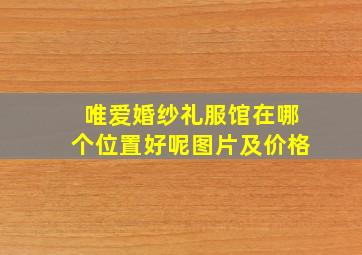 唯爱婚纱礼服馆在哪个位置好呢图片及价格